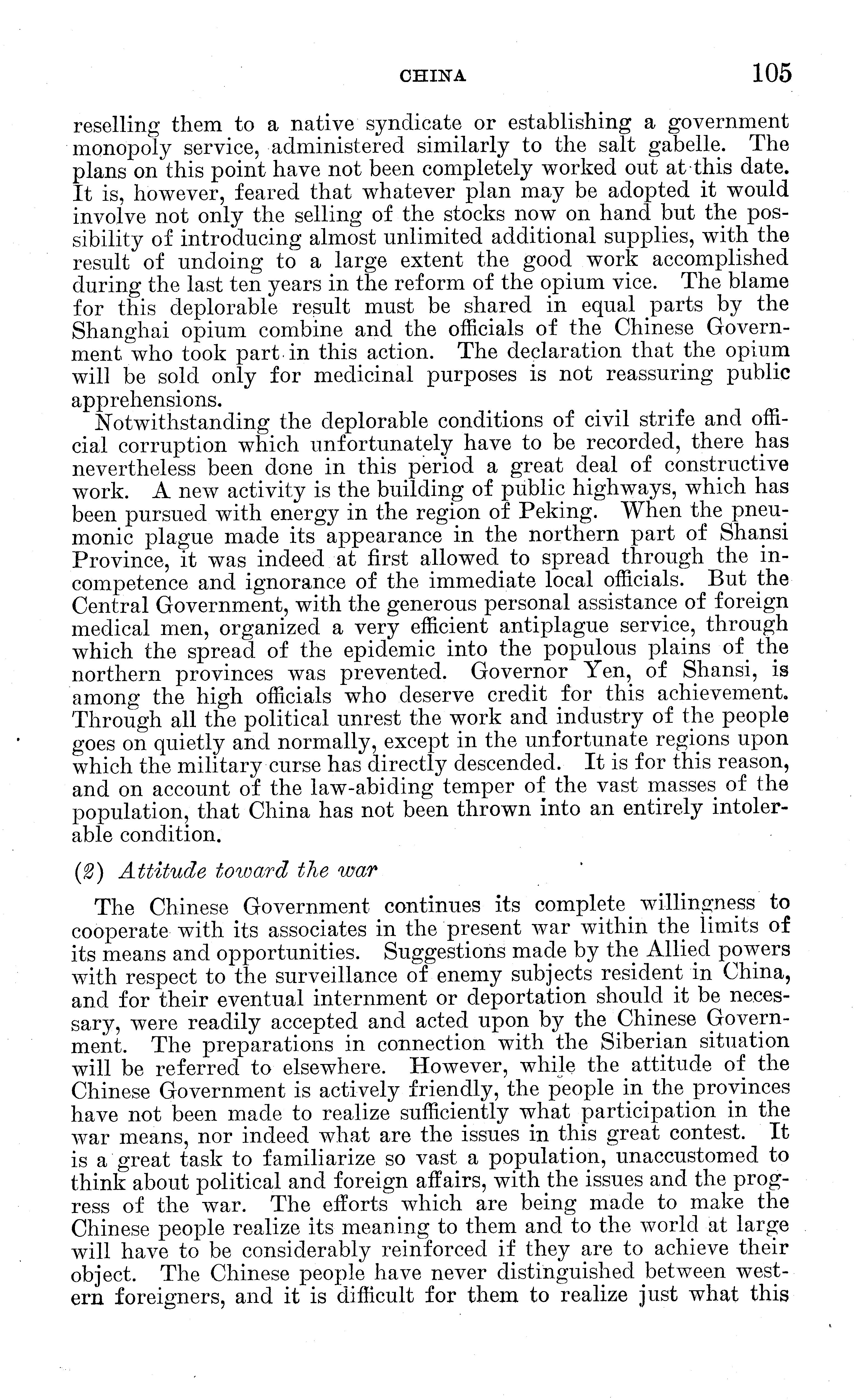 CHINA 105

reselling them to a native syndicate or establishing a government monopoly service, administered similarly to the salt gabelle. The plans on this point have not been completely worked out at this date. It is, however, feared that whatever plan may be adopted it would involve not only the selling of the stocks now on hand but the possibility of introducing almost unlimited additional supplies, with the result of undoing to a large extent the good work accomplished during the last ten years in the reform of the opium vice. The blame for this deplorable result must be shared in equal parts by the Shanghai opium combine and the officials of the Chinese Government who took part in this action. The declaration that the opium will be sold only for medicinal purposes is not reassuring public apprehensions.

Notwithstanding the deplorable conditions of civil strife and official corruption which unfortunately have to be recorded, there has nevertheless been done in this period a great deal of constructive work. A new activity is the building of public highways, which has been pursued with energy in the region of Peking. When the pneumonic plague made its appearance in the northern part of Shansi Province, it was indeed at first allowed to spread through the incompetence and ignorance of the immediate local officials. But the Central Government, with the generous personal assistance of foreign medical men, organized a very efficient antiplague service, through which the spread of the epidemic into the populous plains of the northern provinces was prevented. Governor Yen, of Shansi, is among the high officials who deserve credit for this achievement. Through all the political unrest the work and industry of the people goes on quietly and normally, except in the unfortunate regions upon which the military curse has directly descended. It is for this reason, and on account of the law-abiding temper of the vast masses of the population, that China has not been thrown into an entirely intolerable condition.

(2) Attitude toward the war

The Chinese Government continues its complete willingness to cooperate with its associates in the present war within the limits of its means and opportunities. Suggestions made by the Allied powers with respect to the surveillance of enemy subjects resident in China, and for their eventual internment or deportation should it be necessary, were readily accepted and acted upon by the Chinese Government. The preparations in connection with the Siberian situation will be referred to elsewhere. However, while the attitude of the Chinese Government is actively friendly, the people in the provinces have not been made to realize sufficiently what participation in the war means, nor indeed what are the issues in this great contest. It is a great task to familiarize so vast a population, unaccustomed to think about political and foreign affairs, with the issues and the progress of the war. The efforts which are being made to make the Chinese people realize its meaning to them and to the world at large will have to be considerably reinforced if they are to achieve their object. The Chinese people have never distinguished between western foreigners, and it is difficult for them to realize just what this